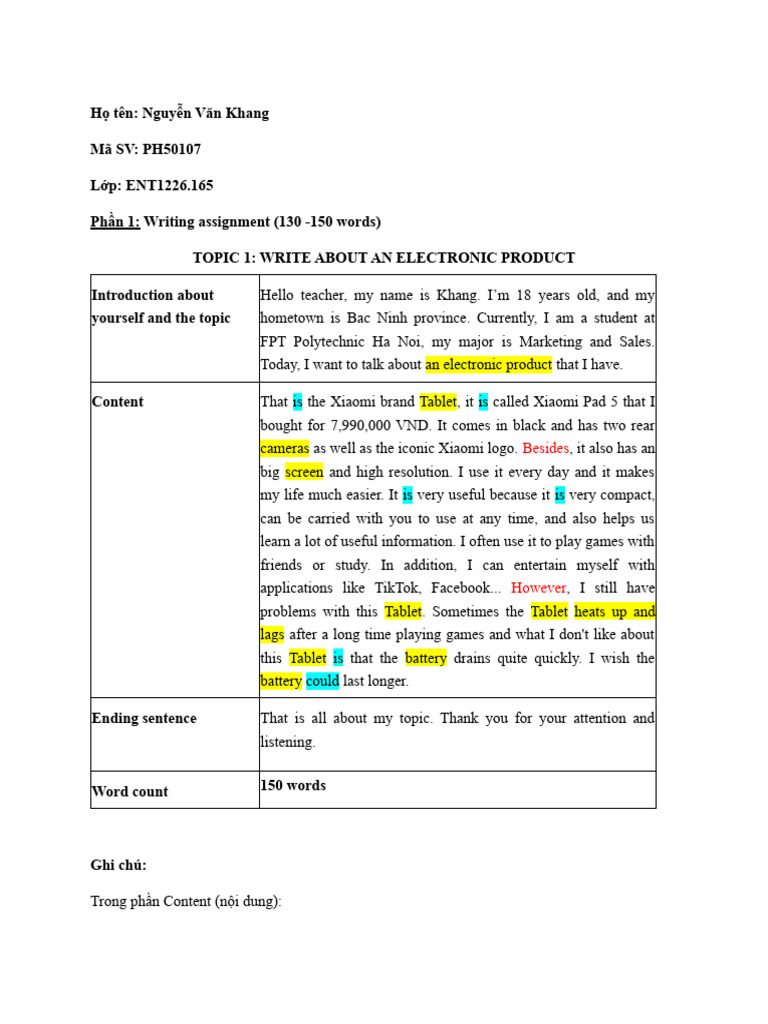 Họ tên: Nguyễn Văn Khang

Mã SV: PH50107

Lớp: ENT1226.165

Phần 1: Writing assignment (130 -150 words)

TOPIC 1: WRITE ABOUT AN ELECTRONIC PRODUCT

| | |
|---|---|
| Introduction about yourself and the topic | Hello teacher, my name is Khang. I'm 18 years old, and my hometown is Bac Ninh province. Currently, I am a student at FPT Polytechnic Ha Noi, my major is Marketing and Sales. Today, I want to talk about an electronic product that I have. |
| Content | That is the Xiaomi brand Tablet, it is called Xiaomi Pad 5 that I bought for 7,990,000 VND. It comes in black and has two rear cameras as well as the iconic Xiaomi logo. Besides, it also has an big screen and high resolution. I use it every day and it makes my life much easier. It is very useful because it is very compact, can be carried with you to use at any time, and also helps us learn a lot of useful information. I often use it to play games with friends or study. In addition, I can entertain myself with applications like TikTok, Facebook... However, I still have problems with this Tablet. Sometimes the Tablet heats up and lags after a long time playing games and what I don't like about this Tablet is that the battery drains quite quickly. I wish the battery could last longer. |
| Ending sentence | That is all about my topic. Thank you for your attention and listening. |
| Word count | 150 words |

Ghi chú:

Trong phần Content (nội dung):